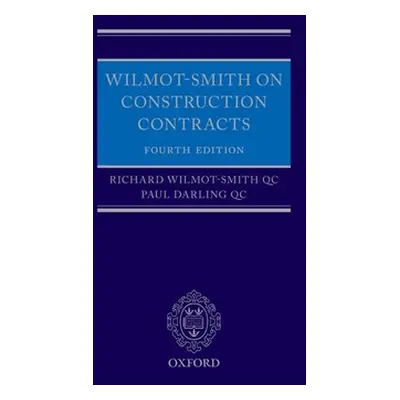 WILMOT-SMITH ON CONSTRUCTION CONTRACTS

FOURTH EDITION

RICHARD WILMOT-SMITH QC
PAUL DARLING QC

OXFORD